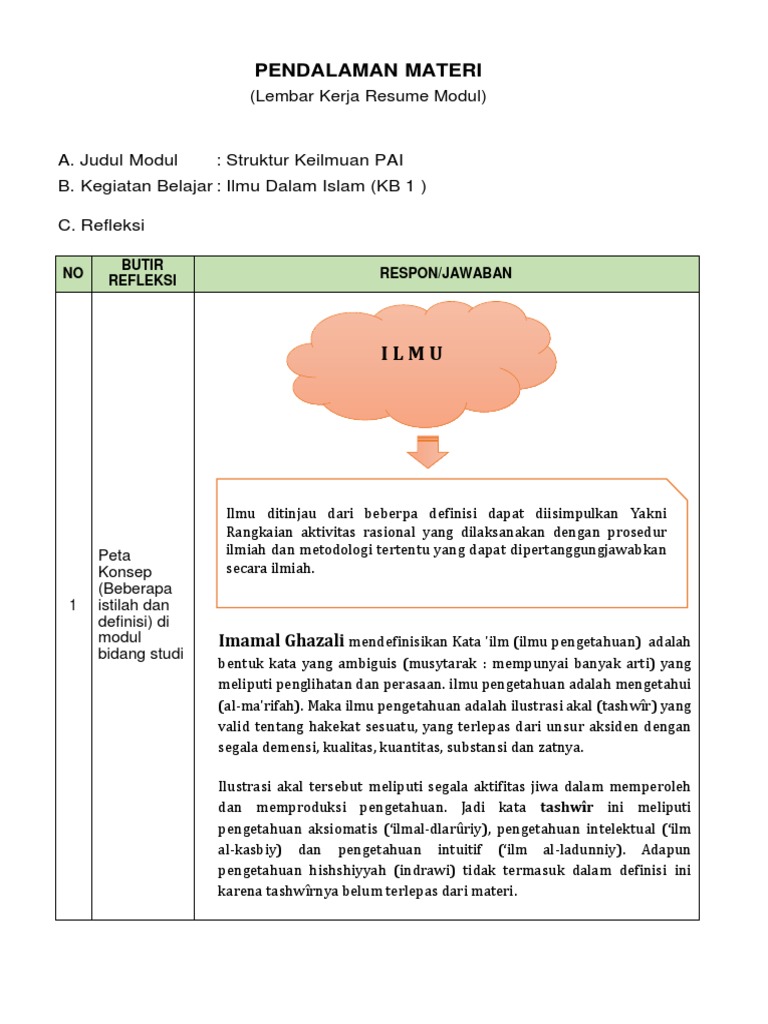 PENDALAMAN MATERI
(Lembar Kerja Resume Modul)

A. Judul Modul : Struktur Keilmuan PAI
B. Kegiatan Belajar : Ilmu Dalam Islam (KB 1 )

C. Refleksi

| NO | BUTIR REFLEKSI | RESPON/JAWABAN |
|---|---|---|
| 1 | Peta Konsep (Beberapa istilah dan definisi) di modul bidang studi | I L M U<br><br>Ilmu ditinjau dari beberpa definisi dapat diisimpulkan Yakni Rangkaian aktivitas rasional yang dilaksanakan dengan prosedur ilmiah dan metodologi tertentu yang dapat dipertanggungjawabkan secara ilmiah.<br><br>Imamal Ghazali mendefinisikan Kata 'ilm (ilmu pengetahuan) adalah bentuk kata yang ambiguis (musytarak : mempunyai banyak arti) yang meliputi penglihatan dan perasaan. ilmu pengetahuan adalah mengetahui (al-ma'rifah). Maka ilmu pengetahuan adalah ilustrasi akal (tashwîr) yang valid tentang hakekat sesuatu, yang terlepas dari unsur aksiden dengan segala demensi, kualitas, kuantitas, substansi dan zatnya.<br><br>Ilustrasi akal tersebut meliputi segala aktifitas jiwa dalam memperoleh dan memproduksi pengetahuan. Jadi kata tashwîr ini meliputi pengetahuan aksiomatis ('ilmal-dlarûriy), pengetahuan intelektual ('ilm al-kasbiy) dan pengetahuan intuitif ('ilm al-ladunniy). Adapun pengetahuan hishshiyyah (indrawi) tidak termasuk dalam definisi ini karena tashwîrnya belum terlepas dari materi. |